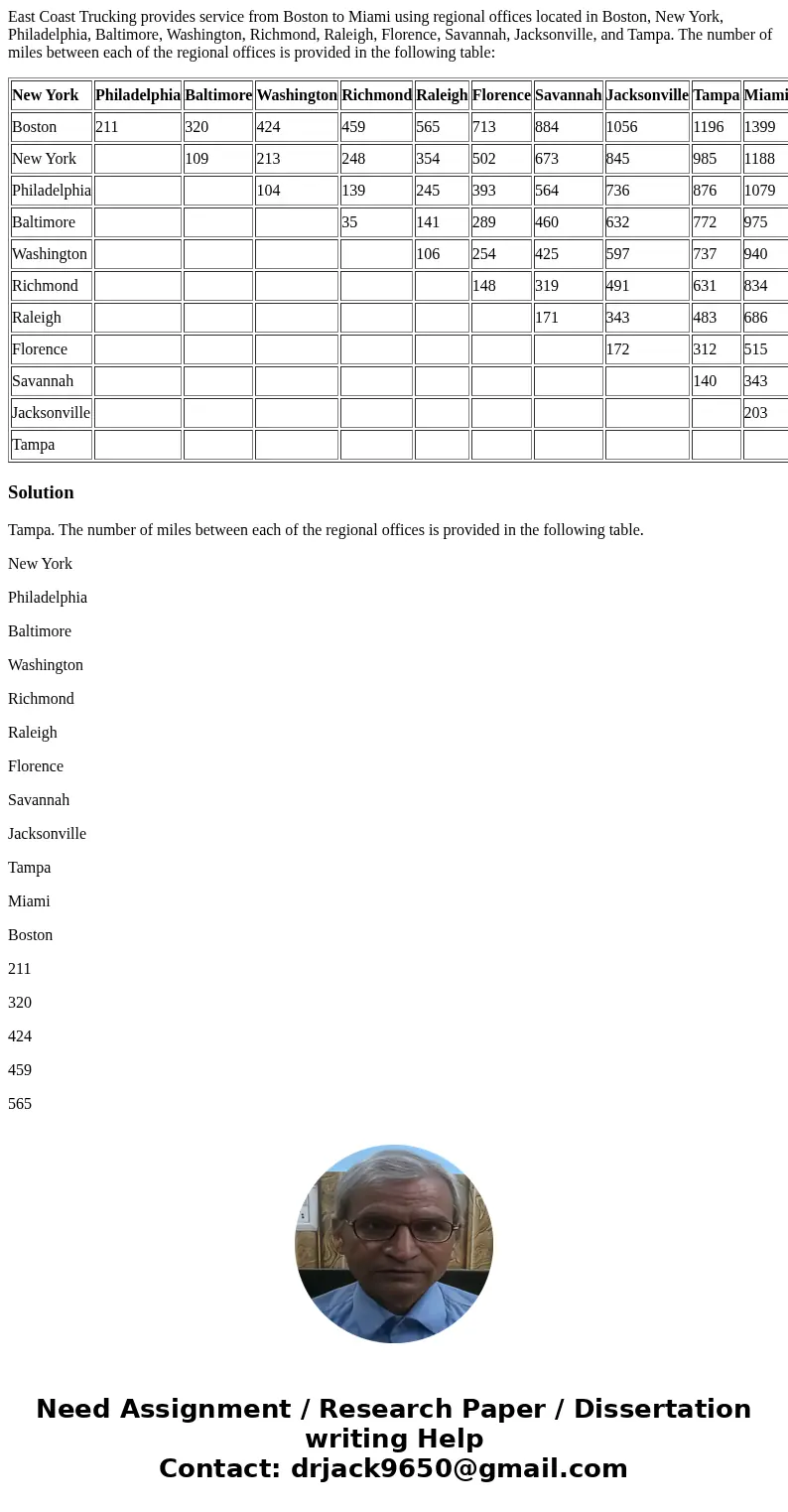 East Coast Trucking provides service from Boston to Miami using regional offices located in Boston, New York, Philadelphia, Baltimore, Washington, Richmond, Raleigh, Florence, Savannah, Jacksonville, and Tampa. The number of miles between each of the regional offices is provided in the following table:

| New York | Philadelphia | Baltimore | Washington | Richmond | Raleigh | Florence | Savannah | Jacksonville | Tampa | Miami |
|---|---|---|---|---|---|---|---|---|---|---|
| Boston | 211 | 320 | 424 | 459 | 565 | 713 | 884 | 1056 | 1196 | 1399 |
| New York | | 109 | 213 | 248 | 354 | 502 | 673 | 845 | 985 | 1188 |
| Philadelphia | | | 104 | 139 | 245 | 393 | 564 | 736 | 876 | 1079 |
| Baltimore | | | | 35 | 141 | 289 | 460 | 632 | 772 | 975 |
| Washington | | | | | 106 | 254 | 425 | 597 | 737 | 940 |
| Richmond | | | | | | 148 | 319 | 491 | 631 | 834 |
| Raleigh | | | | | | | 171 | 343 | 483 | 686 |
| Florence | | | | | | | | 172 | 312 | 515 |
| Savannah | | | | | | | | | 140 | 343 |
| Jacksonville | | | | | | | | | | 203 |
| Tampa | | | | | | | | | | |

Solution

Tampa. The number of miles between each of the regional offices is provided in the following table.

New York

Philadelphia

Baltimore

Washington

Richmond

Raleigh

Florence

Savannah

Jacksonville

Tampa

Miami

Boston

211

320

424

459

565

Need Assignment / Research Paper / Dissertation writing Help
Contact: drjack9650@gmail.com